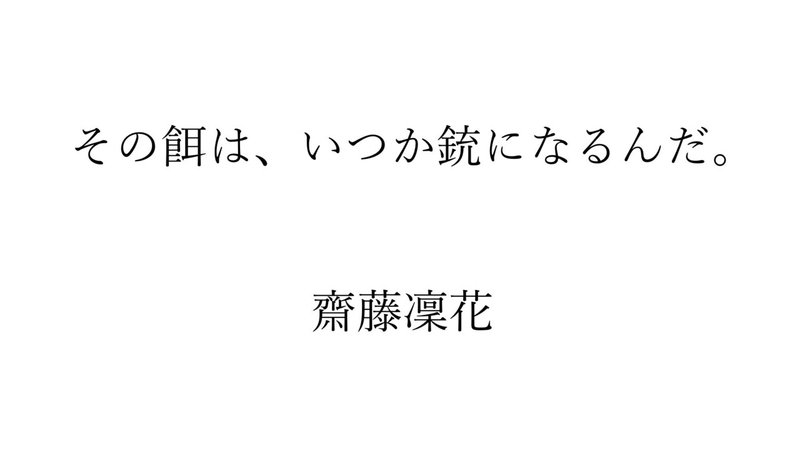 その餌は、いつか銃になるんだ。

齋藤凜花